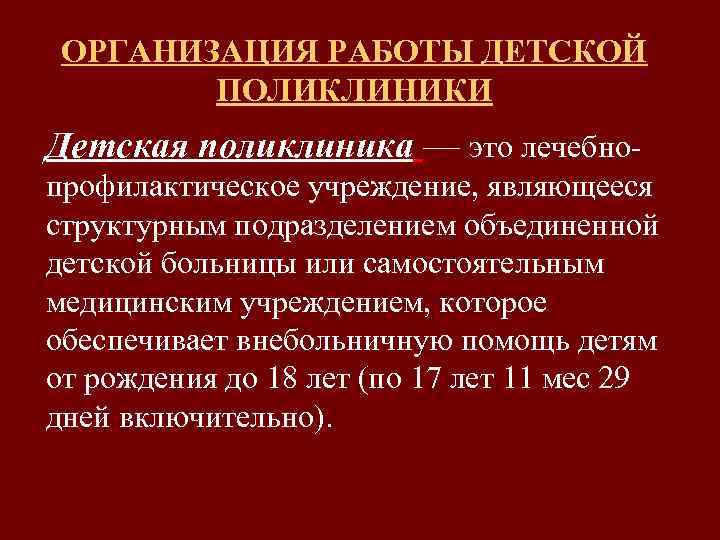 ОРГАНИЗАЦИЯ РАБОТЫ ДЕТСКОЙ ПОЛИКЛИНИКИ

Детская поликлиника — это лечебно-профилактическое учреждение, являющееся структурным подразделением объединенной детской больницы или самостоятельным медицинским учреждением, которое обеспечивает внебольничную помощь детям от рождения до 18 лет (по 17 лет 11 мес 29 дней включительно).